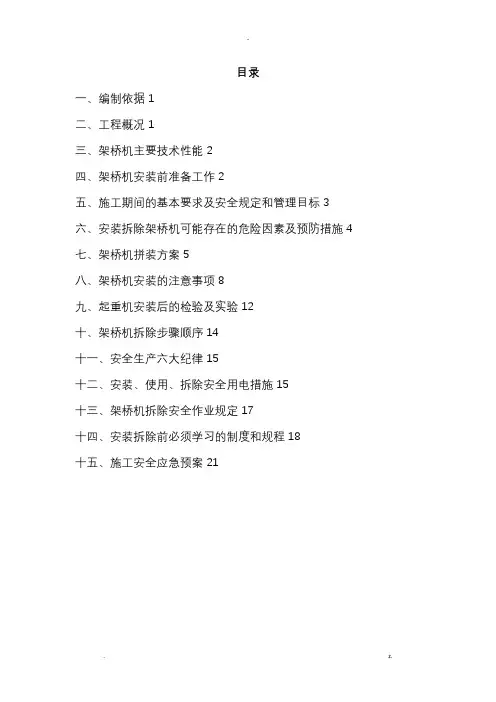 目录

一、编制依据 1

二、工程概况 1

三、架桥机主要技术性能 2

四、架桥机安装前准备工作 2

五、施工期间的基本要求及安全规定和管理目标 3

六、安装拆除架桥机可能存在的危险因素及预防措施 4

七、架桥机拼装方案 5

八、架桥机安装的注意事项 8

九、起重机安装后的检验及实验 12

十、架桥机拆除步骤顺序 14

十一、安全生产六大纪律 15

十二、安装、使用、拆除安全用电措施 15

十三、架桥机拆除安全作业规定 17

十四、安装拆除前必须学习的制度和规程 18

十五、施工安全应急预案 21